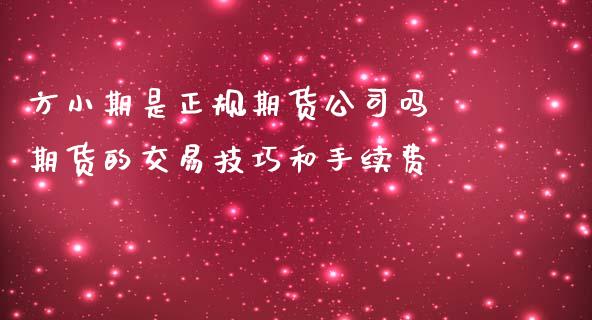 方小期是正规期货公司吗
期货的交易技巧和手续费